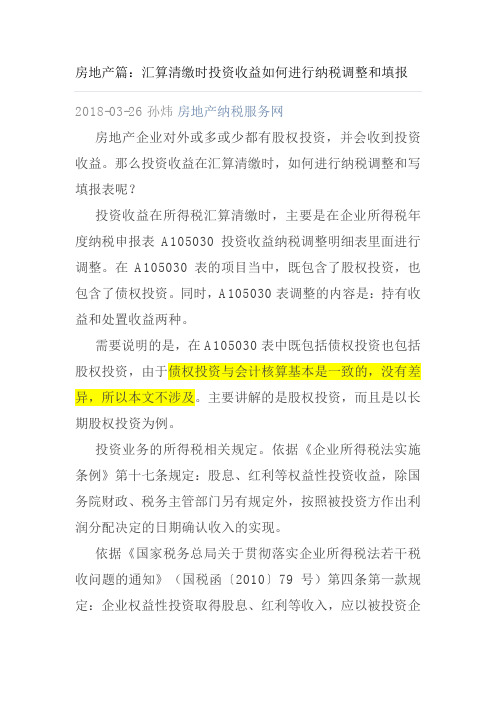 房地产篇：汇算清缴时投资收益如何进行纳税调整和填报

2018-03-26 孙炜 房地产纳税服务网

房地产企业对外或多或少都有股权投资，并会收到投资收益。那么投资收益在汇算清缴时，如何进行纳税调整和写填报表呢？

投资收益在所得税汇算清缴时，主要是在企业所得税年度纳税申报表 A105030 投资收益纳税调整明细表里面进行调整。在 A105030 表的项目当中，既包含了股权投资，也包含了债权投资。同时，A105030 表调整的内容是：持有收益和处置收益两种。

需要说明的是，在 A105030 表中既包括债权投资也包括股权投资，由于债权投资与会计核算基本是一致的，没有差异，所以本文不涉及。主要讲解的是股权投资，而且是以长期股权投资为例。

投资业务的所得税相关规定。依据《企业所得税法实施条例》第十七条规定：股息、红利等权益性投资收益，除国务院财政、税务主管部门另有规定外，按照被投资方作出利润分配决定的日期确认收入的实现。

依据《国家税务总局关于贯彻落实企业所得税法若干税收问题的通知》（国税函〔2010〕79 号）第四条第一款规定：企业权益性投资取得股息、红利等收入，应以被投资企